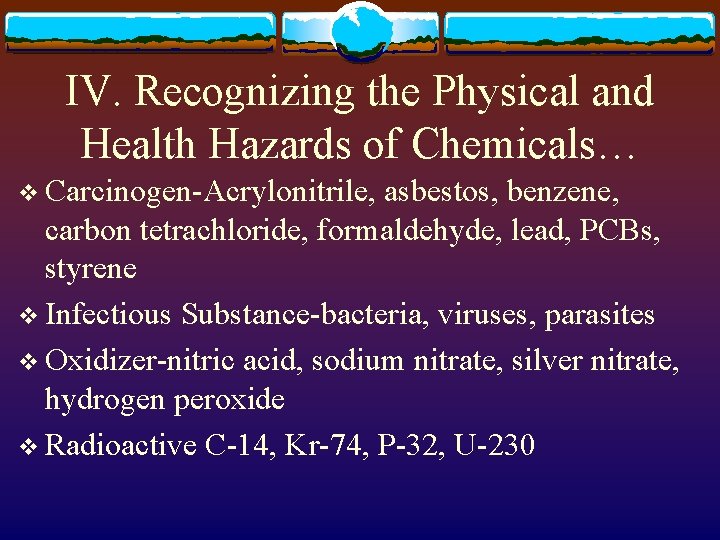 IV. Recognizing the Physical and Health Hazards of Chemicals…

❖ Carcinogen-Acrylonitrile, asbestos, benzene, carbon tetrachloride, formaldehyde, lead, PCBs, styrene

❖ Infectious Substance-bacteria, viruses, parasites

❖ Oxidizer-nitric acid, sodium nitrate, silver nitrate, hydrogen peroxide

❖ Radioactive C-14, Kr-74, P-32, U-230